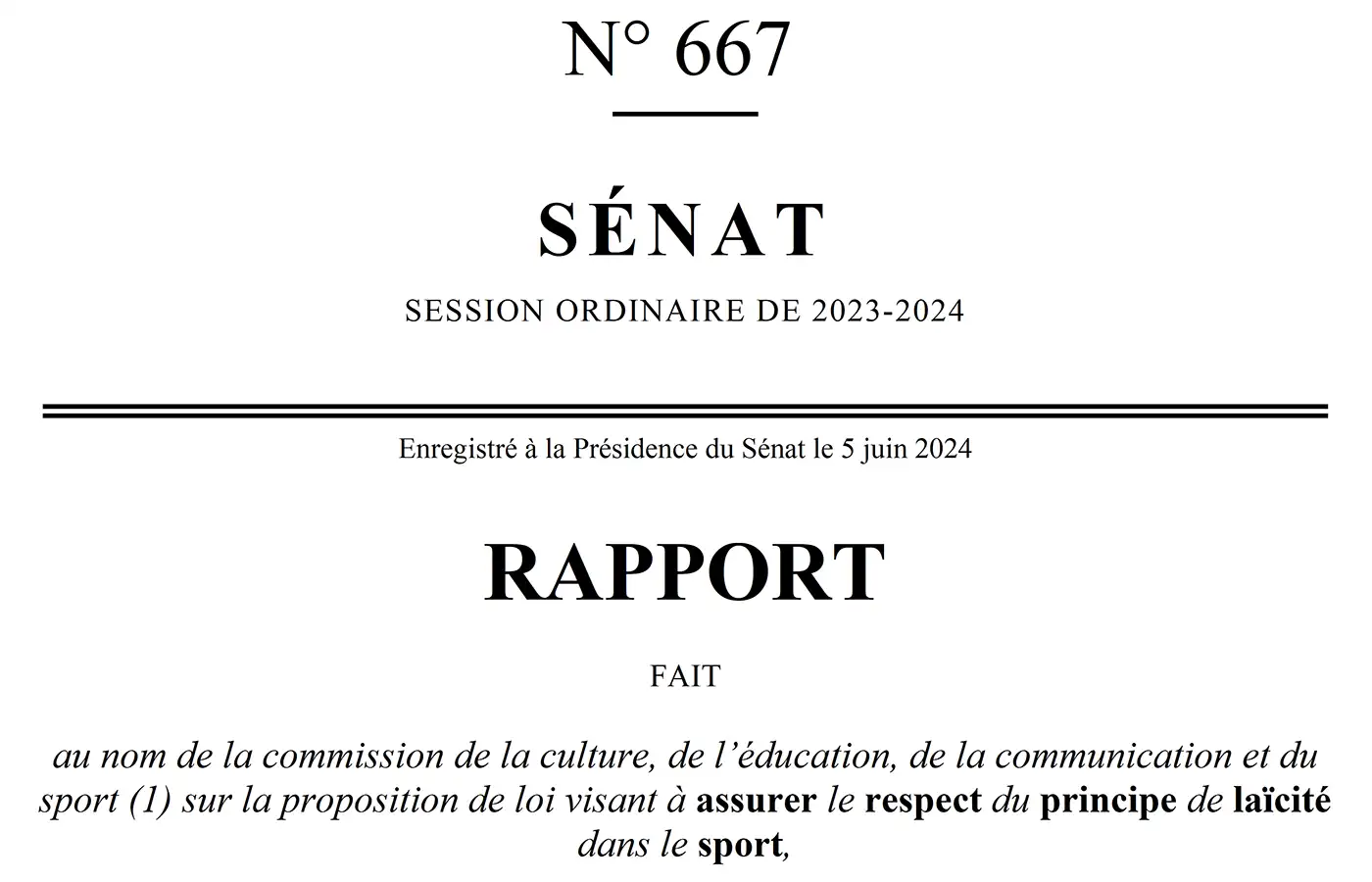 N° 667

SÉNAT

SESSION ORDINAIRE DE 2023-2024

Enregistré à la Présidence du Sénat le 5 juin 2024

RAPPORT

FAIT

au nom de la commission de la culture, de l'éducation, de la communication et du sport (1) sur la proposition de loi visant à assurer le respect du principe de laïcité dans le sport,